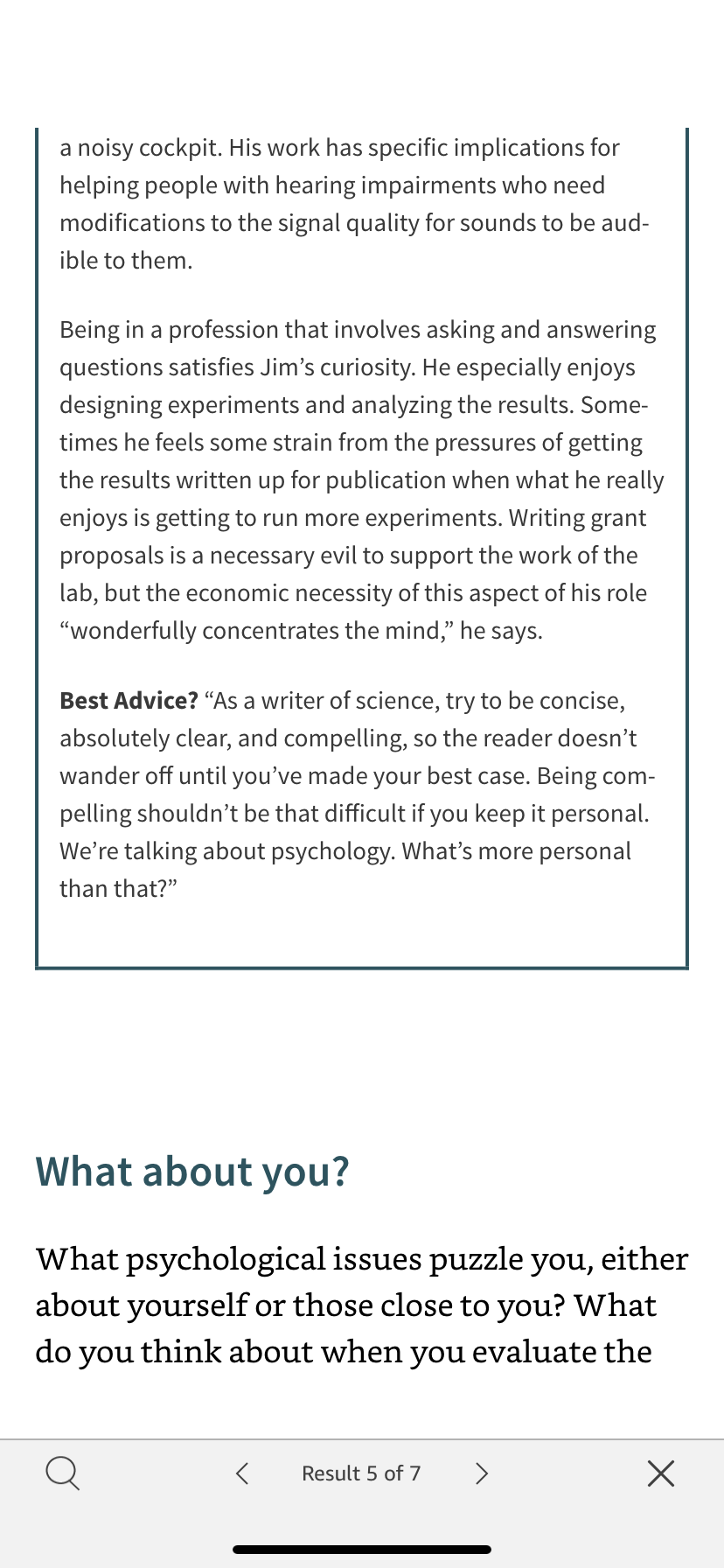 a noisy cockpit. His work has specific implications for helping people with hearing impairments who need modifications to the signal quality for sounds to be audible to them.

Being in a profession that involves asking and answering questions satisfies Jim's curiosity. He especially enjoys designing experiments and analyzing the results. Sometimes he feels some strain from the pressures of getting the results written up for publication when what he really enjoys is getting to run more experiments. Writing grant proposals is a necessary evil to support the work of the lab, but the economic necessity of this aspect of his role "wonderfully concentrates the mind," he says.

**Best Advice?** "As a writer of science, try to be concise, absolutely clear, and compelling, so the reader doesn't wander off until you've made your best case. Being compelling shouldn't be that difficult if you keep it personal. We're talking about psychology. What's more personal than that?"

What about you?

What psychological issues puzzle you, either about yourself or those close to you? What do you think about when you evaluate the

Result 5 of 7